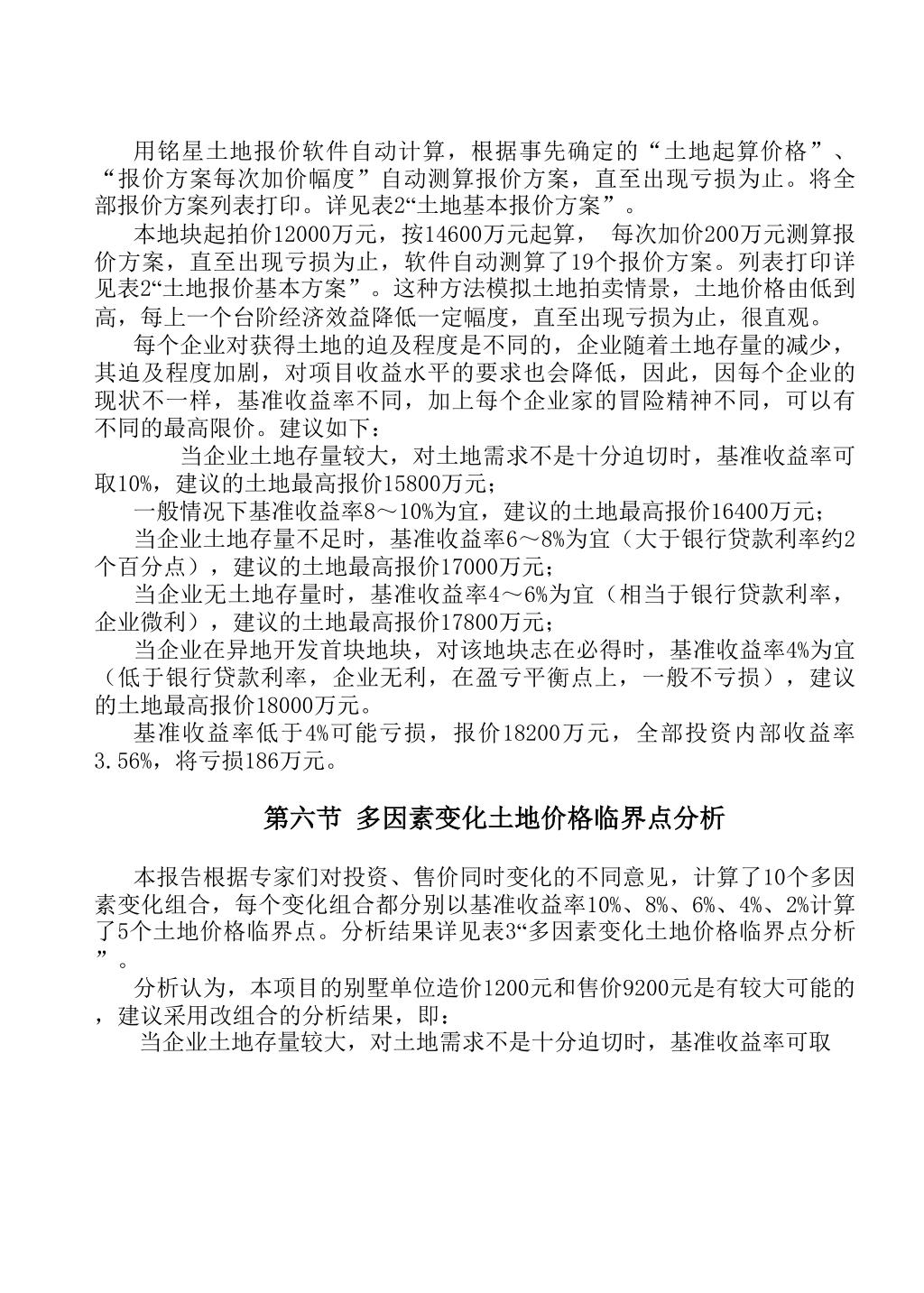 用铭星土地报价软件自动计算，根据事先确定的“土地起算价格”、“报价方案每次加价幅度”自动测算报价方案，直至出现亏损为止。将全部报价方案列表打印。详见表2“土地基本报价方案”。

本地块起拍价12000万元，按14600万元起算， 每次加价200万元测算报价方案，直至出现亏损为止，软件自动测算了19个报价方案。列表打印详见表2“土地报价基本方案”。这种方法模拟土地拍卖情景，土地价格由低到高，每上一个台阶经济效益降低一定幅度，直至出现亏损为止，很直观。

每个企业对获得土地的迫及程度是不同的，企业随着土地存量的减少，其迫及程度加剧，对项目收益水平的要求也会降低，因此，因每个企业的现状不一样，基准收益率不同，加上每个企业家的冒险精神不同，可以有不同的最高限价。建议如下：

当企业土地存量较大，对土地需求不是十分迫切时，基准收益率可取10%，建议的土地最高报价15800万元；

一般情况下基准收益率8～10%为宜，建议的土地最高报价16400万元；

当企业土地存量不足时，基准收益率6～8%为宜（大于银行贷款利率约2个百分点），建议的土地最高报价17000万元；

当企业无土地存量时，基准收益率4～6%为宜（相当于银行贷款利率，企业微利），建议的土地最高报价17800万元；

当企业在异地开发首块地块，对该地块志在必得时，基准收益率4%为宜（低于银行贷款利率，企业无利，在盈亏平衡点上，一般不亏损），建议的土地最高报价18000万元。

基准收益率低于4%可能亏损，报价18200万元，全部投资内部收益率3.56%，将亏损186万元。

第六节 多因素变化土地价格临界点分析

本报告根据专家们对投资、售价同时变化的不同意见，计算了10个多因素变化组合，每个变化组合都分别以基准收益率10%、8%、6%、4%、2%计算了5个土地价格临界点。分析结果详见表3“多因素变化土地价格临界点分析”。

分析认为，本项目的别墅单位造价1200元和售价9200元是有较大可能的，建议采用改组合的分析结果，即：

当企业土地存量较大，对土地需求不是十分迫切时，基准收益率可取